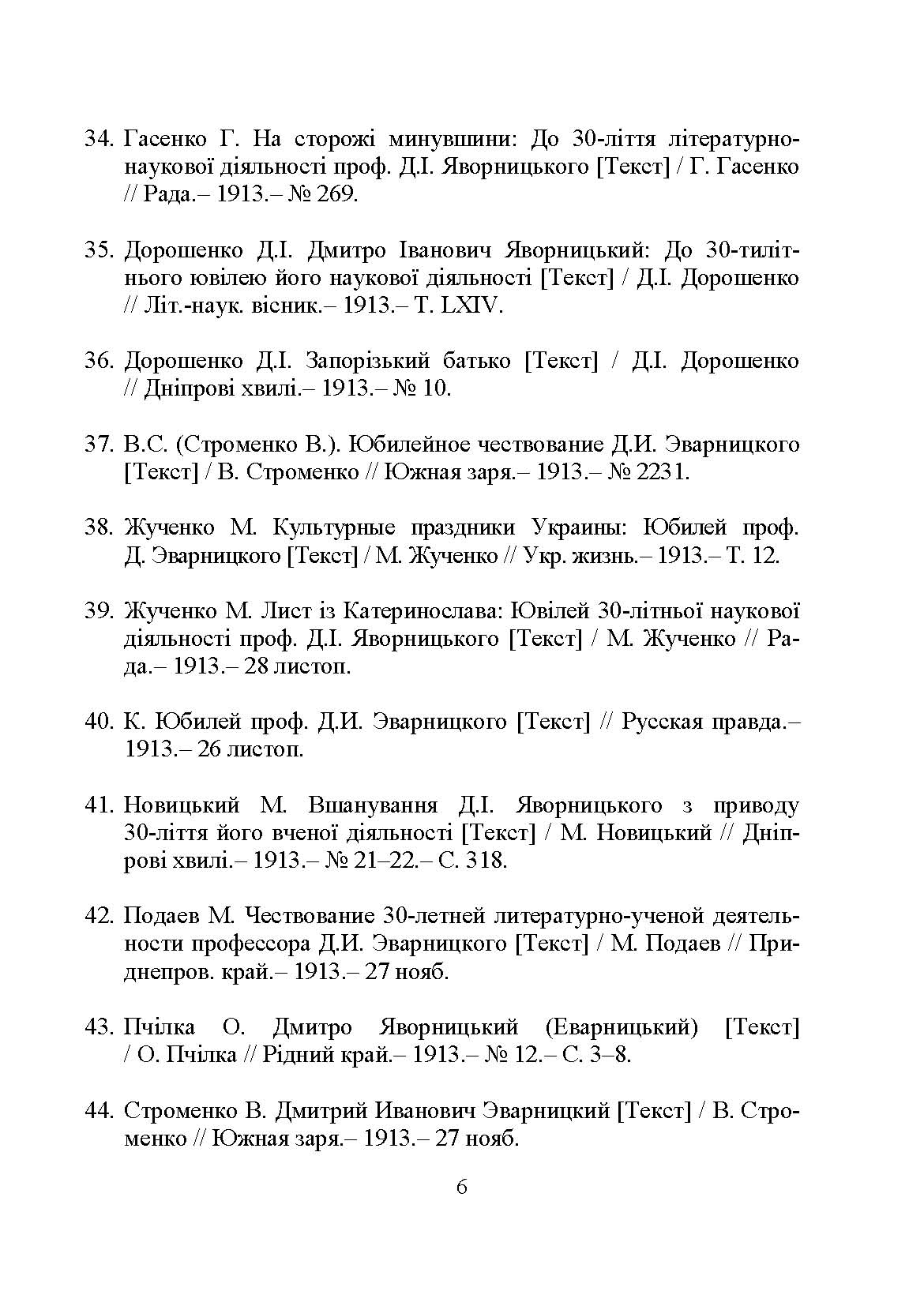 34. Гасенко Г. На сторожі минувшини: До 30-ліття літературно-наукової діяльності проф. Д.І. Яворницького [Текст] / Г. Гасенко // Рада.– 1913.– № 269.

35. Дорошенко Д.І. Дмитро Іванович Яворницький: До 30-тилітнього ювілею його наукової діяльності [Текст] / Д.І. Дорошенко // Літ.-наук. вісник.– 1913.– Т. LXIV.

36. Дорошенко Д.І. Запорізький батько [Текст] / Д.І. Дорошенко // Дніпрові хвилі.– 1913.– № 10.

37. В.С. (Строменко В.). Юбилейное чествование Д.И. Эварницкого [Текст] / В. Строменко // Южная заря.– 1913.– № 2231.

38. Жученко М. Культурные праздники Украины: Юбилей проф. Д. Эварницкого [Текст] / М. Жученко // Укр. жизнь.– 1913.– Т. 12.

39. Жученко М. Лист із Катеринослава: Ювілей 30-літньої наукової діяльності проф. Д.І. Яворницького [Текст] / М. Жученко // Рада.– 1913.– 28 листоп.

40. К. Юбилей проф. Д.И. Эварницкого [Текст] // Русская правда.– 1913.– 26 листоп.

41. Новицький М. Вшанування Д.І. Яворницького з приводу 30-ліття його вченої діяльності [Текст] / М. Новицький // Дніпрові хвилі.– 1913.– № 21–22.– С. 318.

42. Подаев М. Чествование 30-летней литературно-ученой деятельности профессора Д.И. Эварницкого [Текст] / М. Подаев // Приднепров. край.– 1913.– 27 нояб.

43. Пчілка О. Дмитро Яворницький (Еварницький) [Текст] / О. Пчілка // Рідний край.– 1913.– № 12.– С. 3–8.

44. Строменко В. Дмитрий Иванович Эварницкий [Текст] / В. Строменко // Южная заря.– 1913.– 27 нояб.

6